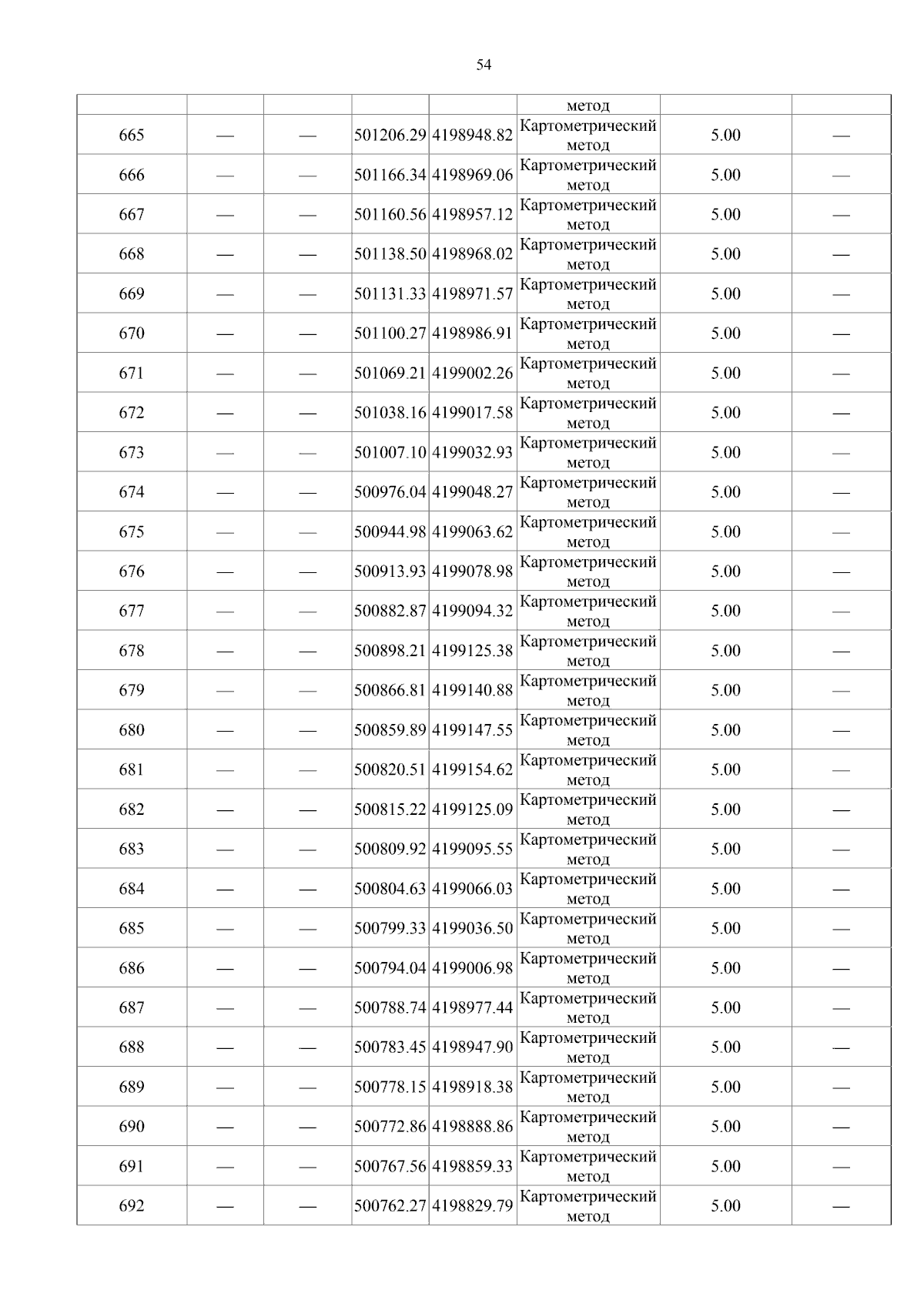 54

|  |  |  |  |  | метод |  |  |
|---|---|---|---|---|---|---|---|
| 665 | — | — | 501206.29 | 4198948.82 | Картометрический метод | 5.00 | — |
| 666 | — | — | 501166.34 | 4198969.06 | Картометрический метод | 5.00 | — |
| 667 | — | — | 501160.56 | 4198957.12 | Картометрический метод | 5.00 | — |
| 668 | — | — | 501138.50 | 4198968.02 | Картометрический метод | 5.00 | — |
| 669 | — | — | 501131.33 | 4198971.57 | Картометрический метод | 5.00 | — |
| 670 | — | — | 501100.27 | 4198986.91 | Картометрический метод | 5.00 | — |
| 671 | — | — | 501069.21 | 4199002.26 | Картометрический метод | 5.00 | — |
| 672 | — | — | 501038.16 | 4199017.58 | Картометрический метод | 5.00 | — |
| 673 | — | — | 501007.10 | 4199032.93 | Картометрический метод | 5.00 | — |
| 674 | — | — | 500976.04 | 4199048.27 | Картометрический метод | 5.00 | — |
| 675 | — | — | 500944.98 | 4199063.62 | Картометрический метод | 5.00 | — |
| 676 | — | — | 500913.93 | 4199078.98 | Картометрический метод | 5.00 | — |
| 677 | — | — | 500882.87 | 4199094.32 | Картометрический метод | 5.00 | — |
| 678 | — | — | 500898.21 | 4199125.38 | Картометрический метод | 5.00 | — |
| 679 | — | — | 500866.81 | 4199140.88 | Картометрический метод | 5.00 | — |
| 680 | — | — | 500859.89 | 4199147.55 | Картометрический метод | 5.00 | — |
| 681 | — | — | 500820.51 | 4199154.62 | Картометрический метод | 5.00 | — |
| 682 | — | — | 500815.22 | 4199125.09 | Картометрический метод | 5.00 | — |
| 683 | — | — | 500809.92 | 4199095.55 | Картометрический метод | 5.00 | — |
| 684 | — | — | 500804.63 | 4199066.03 | Картометрический метод | 5.00 | — |
| 685 | — | — | 500799.33 | 4199036.50 | Картометрический метод | 5.00 | — |
| 686 | — | — | 500794.04 | 4199006.98 | Картометрический метод | 5.00 | — |
| 687 | — | — | 500788.74 | 4198977.44 | Картометрический метод | 5.00 | — |
| 688 | — | — | 500783.45 | 4198947.90 | Картометрический метод | 5.00 | — |
| 689 | — | — | 500778.15 | 4198918.38 | Картометрический метод | 5.00 | — |
| 690 | — | — | 500772.86 | 4198888.86 | Картометрический метод | 5.00 | — |
| 691 | — | — | 500767.56 | 4198859.33 | Картометрический метод | 5.00 | — |
| 692 | — | — | 500762.27 | 4198829.79 | Картометрический метод | 5.00 | — |